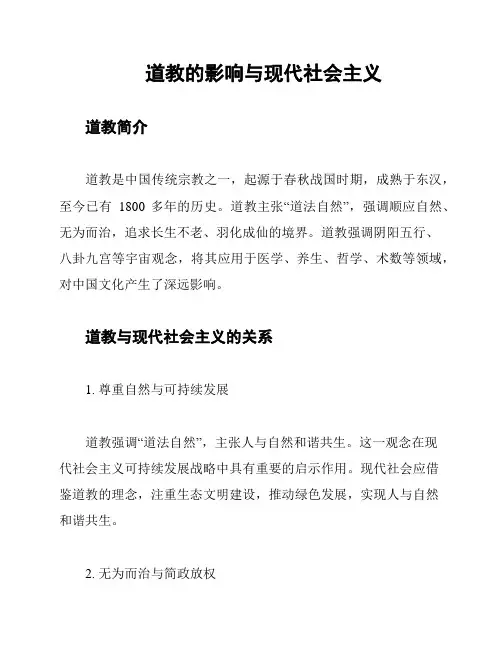 道教的影响与现代社会主义

道教简介

道教是中国传统宗教之一，起源于春秋战国时期，成熟于东汉，至今已有 1800 多年的历史。道教主张“道法自然”，强调顺应自然、无为而治，追求长生不老、羽化成仙的境界。道教强调阴阳五行、八卦九宫等宇宙观念，将其应用于医学、养生、哲学、术数等领域，对中国文化产生了深远影响。

道教与现代社会主义的关系

1. 尊重自然与可持续发展

道教强调“道法自然”，主张人与自然和谐共生。这一观念在现代社会主义可持续发展战略中具有重要的启示作用。现代社会应借鉴道教的理念，注重生态文明建设，推动绿色发展，实现人与自然和谐共生。

2. 无为而治与简政放权